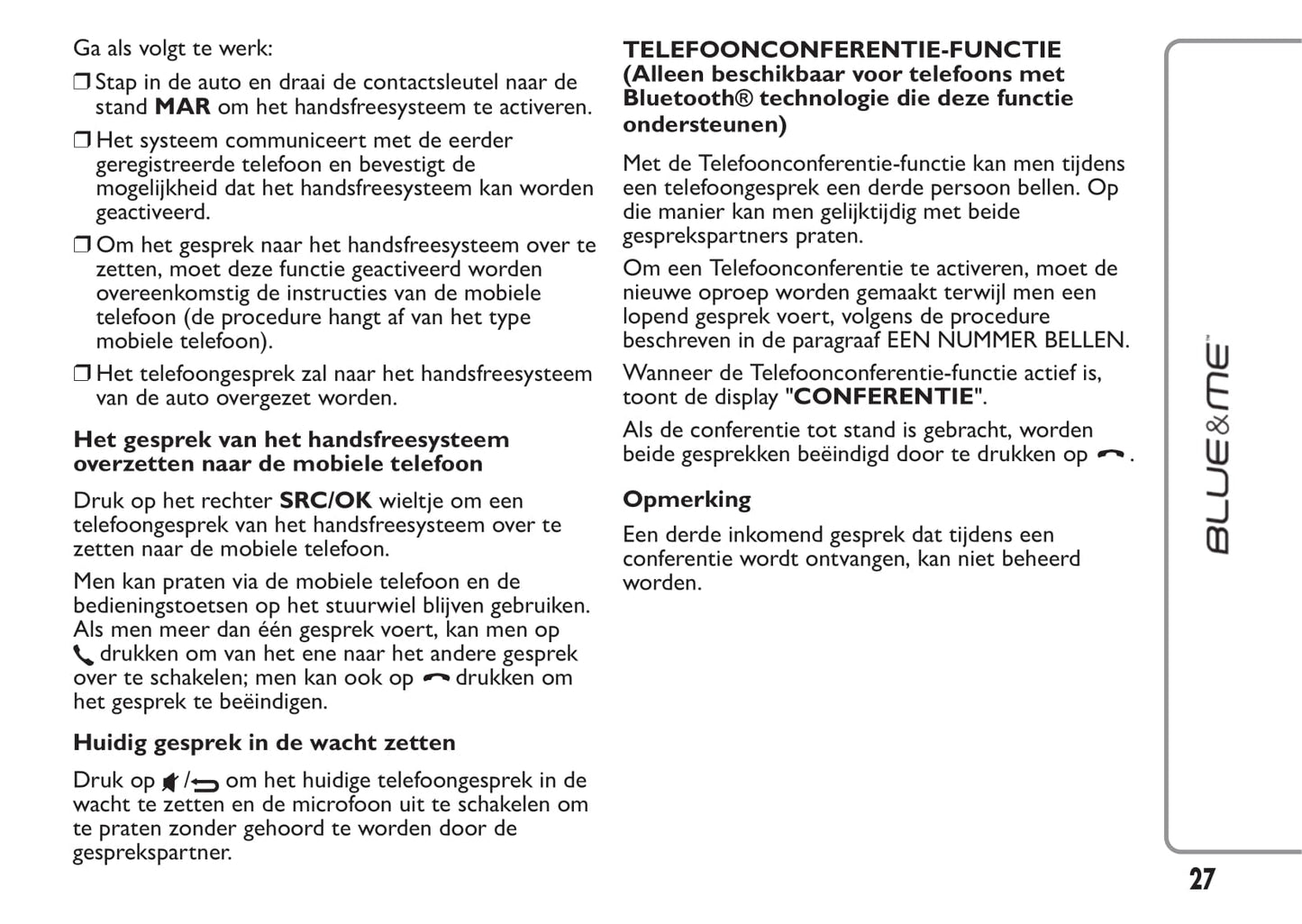 Ga als volgt te werk:

❒ Stap in de auto en draai de contactsleutel naar de stand **MAR** om het handsfreesysteem te activeren.

❒ Het systeem communiceert met de eerder geregistreerde telefoon en bevestigt de mogelijkheid dat het handsfreesysteem kan worden geactiveerd.

❒ Om het gesprek naar het handsfreesysteem over te zetten, moet deze functie geactiveerd worden overeenkomstig de instructies van de mobiele telefoon (de procedure hangt af van het type mobiele telefoon).

❒ Het telefoongesprek zal naar het handsfreesysteem van de auto overgezet worden.

**Het gesprek van het handsfreesysteem overzetten naar de mobiele telefoon**

Druk op het rechter **SRC/OK** wieltje om een telefoongesprek van het handsfreesysteem over te zetten naar de mobiele telefoon.

Men kan praten via de mobiele telefoon en de bedieningstoetsen op het stuurwiel blijven gebruiken. Als men meer dan één gesprek voert, kan men op drukken om van het ene naar het andere gesprek over te schakelen; men kan ook op drukken om het gesprek te beëindigen.

**Huidig gesprek in de wacht zetten**

Druk op / om het huidige telefoongesprek in de wacht te zetten en de microfoon uit te schakelen om te praten zonder gehoord te worden door de gesprekspartner.

**TELEFOONCONFERENTIE-FUNCTIE (Alleen beschikbaar voor telefoons met Bluetooth® technologie die deze functie ondersteunen)**

Met de Telefoonconferentie-functie kan men tijdens een telefoongesprek een derde persoon bellen. Op die manier kan men gelijktijdig met beide gesprekspartners praten.

Om een Telefoonconferentie te activeren, moet de nieuwe oproep worden gemaakt terwijl men een lopend gesprek voert, volgens de procedure beschreven in de paragraaf EEN NUMMER BELLEN.

Wanneer de Telefoonconferentie-functie actief is, toont de display "**CONFERENTIE**".

Als de conferentie tot stand is gebracht, worden beide gesprekken beëindigd door te drukken op .

**Opmerking**

Een derde inkomend gesprek dat tijdens een conferentie wordt ontvangen, kan niet beheerd worden.

BLUE&ME™

27